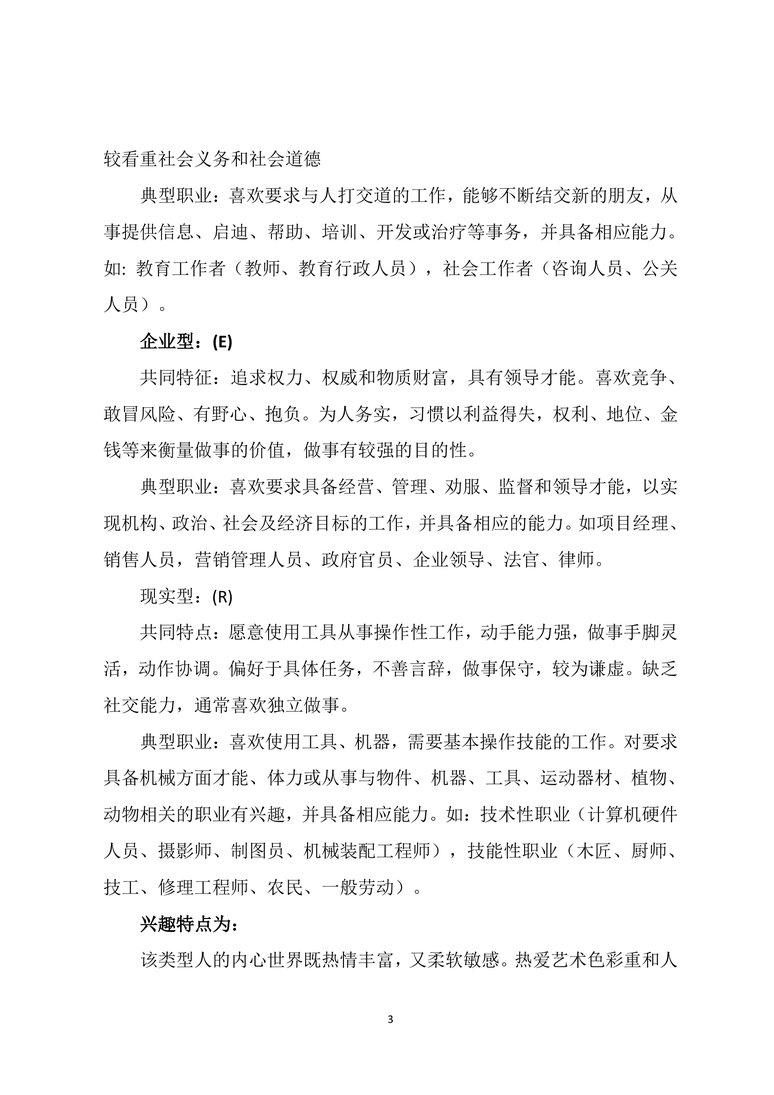 较看重社会义务和社会道德

典型职业：喜欢要求与人打交道的工作，能够不断结交新的朋友，从事提供信息、启迪、帮助、培训、开发或治疗等事务，并具备相应能力。如: 教育工作者（教师、教育行政人员），社会工作者（咨询人员、公关人员）。

企业型：(E)

共同特征：追求权力、权威和物质财富，具有领导才能。喜欢竞争、敢冒风险、有野心、抱负。为人务实，习惯以利益得失，权利、地位、金钱等来衡量做事的价值，做事有较强的目的性。

典型职业：喜欢要求具备经营、管理、劝服、监督和领导才能，以实现机构、政治、社会及经济目标的工作，并具备相应的能力。如项目经理、销售人员，营销管理人员、政府官员、企业领导、法官、律师。

现实型：(R)

共同特点：愿意使用工具从事操作性工作，动手能力强，做事手脚灵活，动作协调。偏好于具体任务，不善言辞，做事保守，较为谦虚。缺乏社交能力，通常喜欢独立做事。

典型职业：喜欢使用工具、机器，需要基本操作技能的工作。对要求具备机械方面才能、体力或从事与物件、机器、工具、运动器材、植物、动物相关的职业有兴趣，并具备相应能力。如：技术性职业（计算机硬件人员、摄影师、制图员、机械装配工程师），技能性职业（木匠、厨师、技工、修理工程师、农民、一般劳动）。

兴趣特点为：

该类型人的内心世界既热情丰富，又柔软敏感。热爱艺术色彩重和人

3